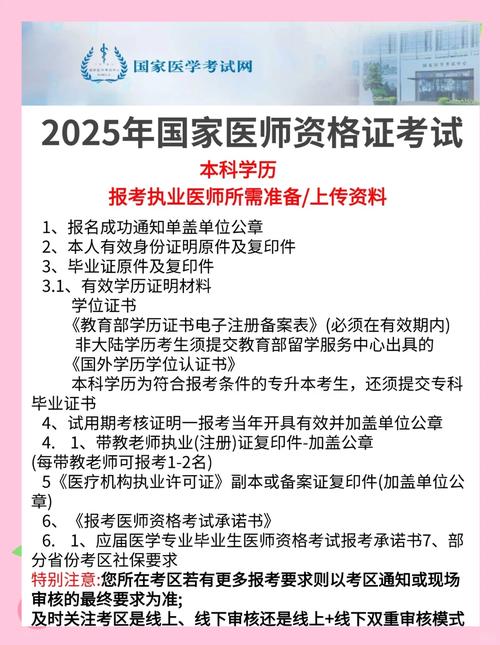 国家医学考试网

2025年国家医师资格证考试

本科学历

报考执业医师所需准备/上传资料

1、报名成功通知单盖单位公章
2、本人有效身份证明原件及复印件
3、毕业证原件及复印件
3.1、有效学历证明材料
学位证书
《教育部学历证书电子注册备案表》(必须在有效期内)
非大陆学历考生须提交教育部留学服务中心出具的《国外学历学位认证书》
本科学历为符合报考条件的专升本考生，还须提交专科毕业证书
4、试用期考核证明一报考当年开具有效并加盖单位公章
4. 1、带教老师执业(注册)证复印件-加盖公章
(每带教老师可报考1-2名)
5《医疗机构执业许可证》副本或备案证复印件(加盖单位公章)
6、《报考医师资格考试承诺书》
6. 1、应届医学专业毕业生医师资格考试报考承诺书7、部分省份考区社保要求

特别注意:您所在考区若有更多报考要求则以考区通知或现场审核的最终要求为准;
及时关注考区是线上、线下审核还是线上+线下双重审核模式